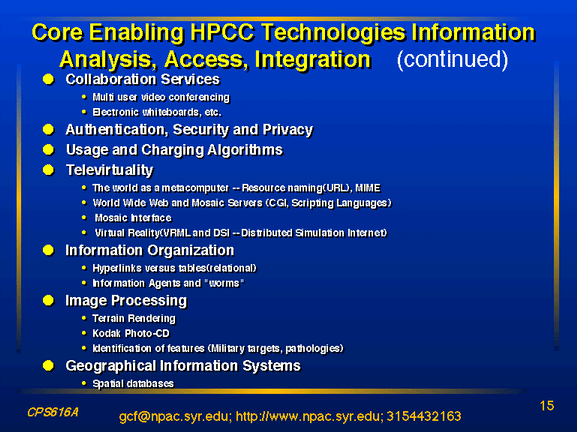 Core Enabling HPCC Technologies Information Analysis, Access, Integration (continued)

- Collaboration Services
  - Multi user video conferencing
  - Electronic whiteboards, etc.
- Authentication, Security and Privacy
- Usage and Charging Algorithms
- Televirtuality
  - The world as a metacomputer -- Resource naming(URL), MIME
  - World Wide Web and Mosaic Servers (CGI, Scripting Languages)
  - Mosaic Interface
  - Virtual Reality(VRML and DSI -- Distributed Simulation Internet)
- Information Organization
  - Hyperlinks versus tables(relational)
  - Information Agents and "worms"
- Image Processing
  - Terrain Rendering
  - Kodak Photo-CD
  - Identification of features (Military targets, pathologies)
- Geographical Information Systems
  - Spatial databases

CPS616A

gcf@npac.syr.edu; http://www.npac.syr.edu; 3154432163

15